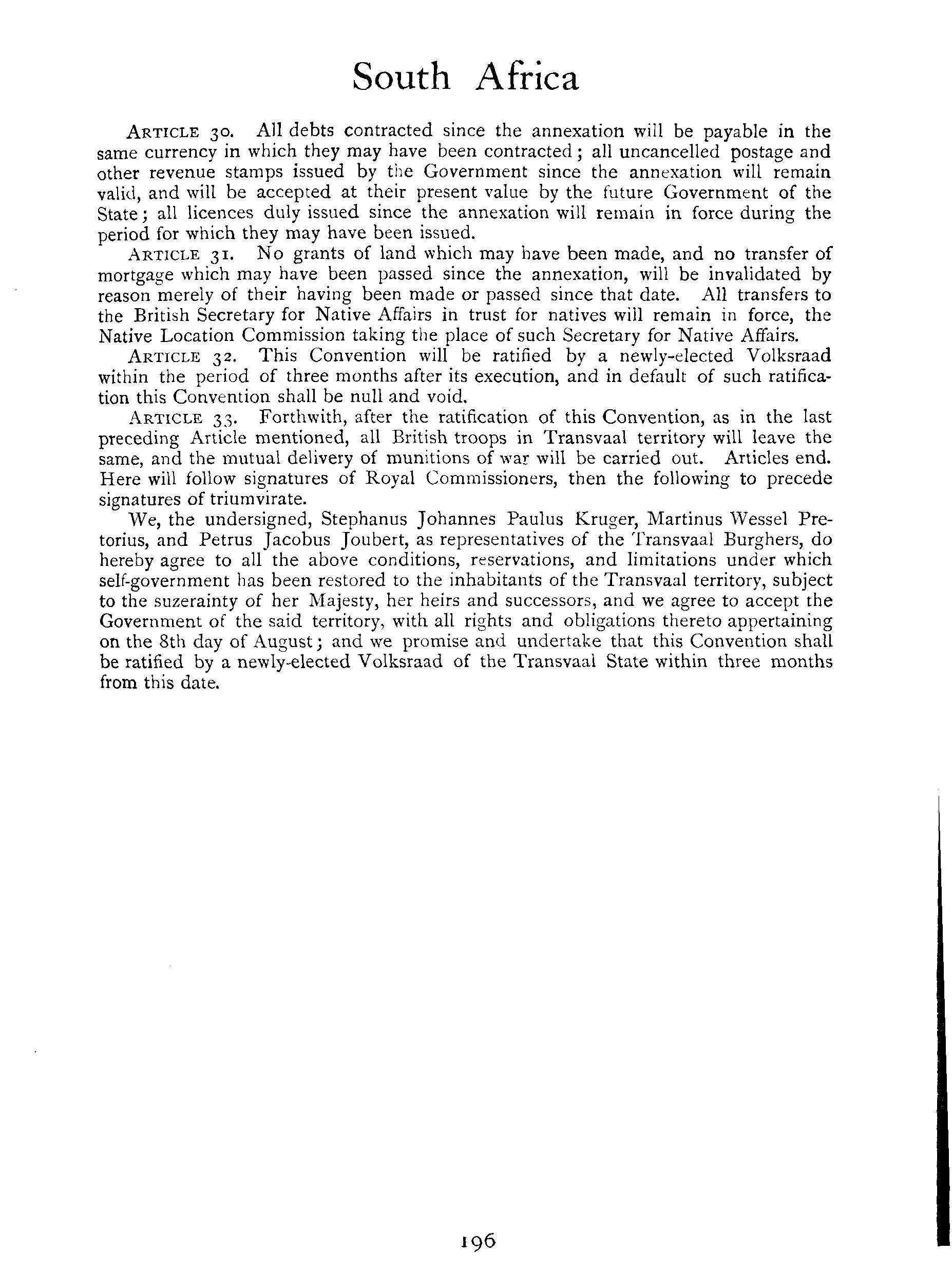 South Africa

ARTICLE 30. All debts contracted since the annexation will be payable in the same currency in which they may have been contracted; all uncancelled postage and other revenue stamps issued by the Government since the annexation will remain valid, and will be accepted at their present value by the future Government of the State; all licences duly issued since the annexation will remain in force during the period for which they may have been issued.

ARTICLE 31. No grants of land which may have been made, and no transfer of mortgage which may have been passed since the annexation, will be invalidated by reason merely of their having been made or passed since that date. All transfers to the British Secretary for Native Affairs in trust for natives will remain in force, the Native Location Commission taking the place of such Secretary for Native Affairs.

ARTICLE 32. This Convention will be ratified by a newly-elected Volksraad within the period of three months after its execution, and in default of such ratification this Convention shall be null and void.

ARTICLE 33. Forthwith, after the ratification of this Convention, as in the last preceding Article mentioned, all British troops in Transvaal territory will leave the same, and the mutual delivery of munitions of war will be carried out. Articles end. Here will follow signatures of Royal Commissioners, then the following to precede signatures of triumvirate.

We, the undersigned, Stephanus Johannes Paulus Kruger, Martinus Wessel Pretorius, and Petrus Jacobus Joubert, as representatives of the Transvaal Burghers, do hereby agree to all the above conditions, reservations, and limitations under which self-government has been restored to the inhabitants of the Transvaal territory, subject to the suzerainty of her Majesty, her heirs and successors, and we agree to accept the Government of the said territory, with all rights and obligations thereto appertaining on the 8th day of August; and we promise and undertake that this Convention shall be ratified by a newly-elected Volksraad of the Transvaal State within three months from this date.

196